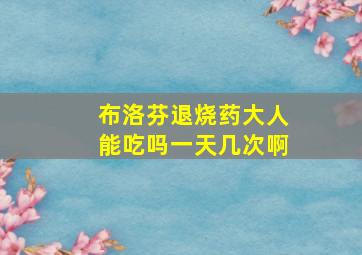 布洛芬退烧药大人能吃吗一天几次啊